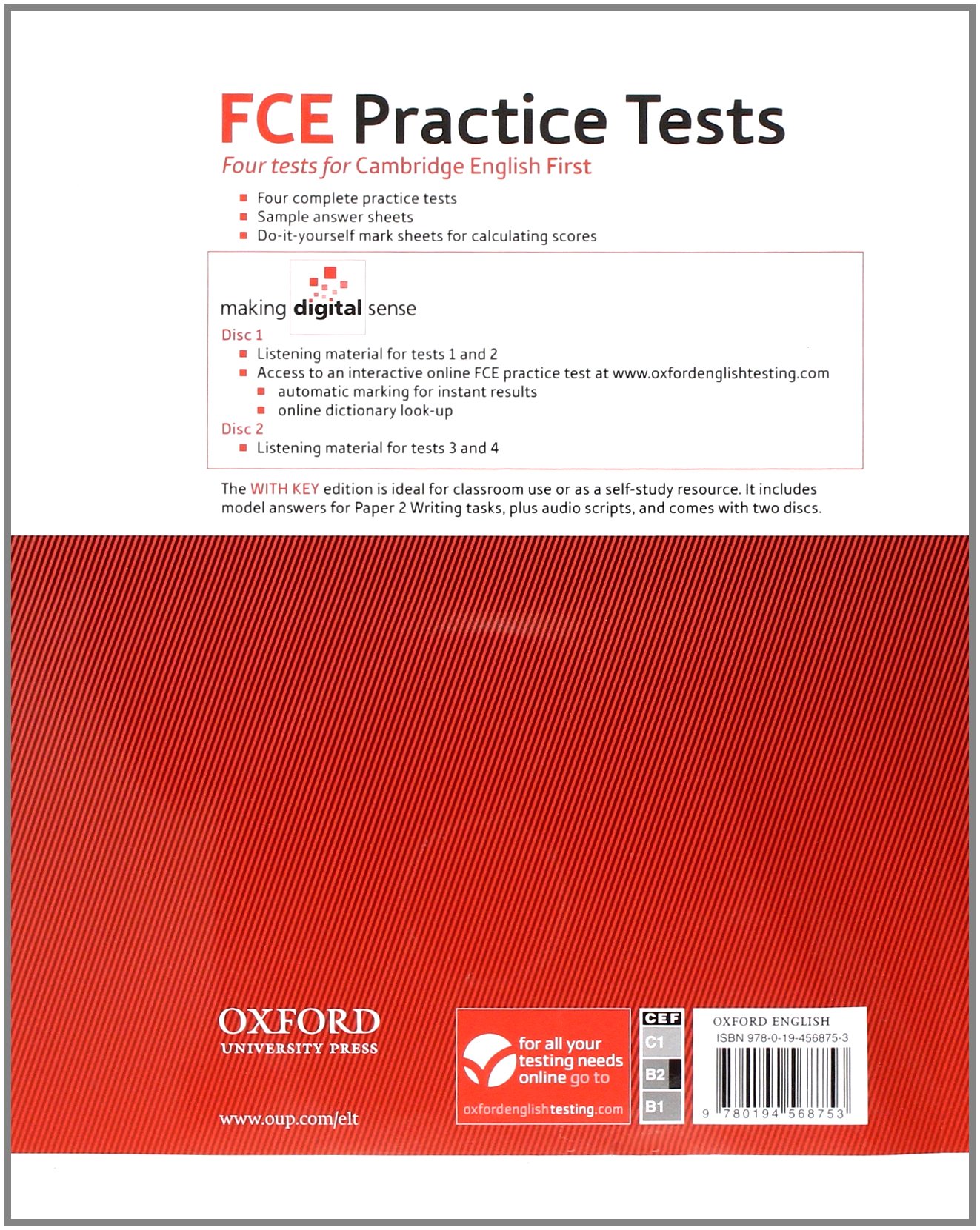 FCE Practice Tests

Four tests for Cambridge English First

• Four complete practice tests
• Sample answer sheets
• Do-it-yourself mark sheets for calculating scores

making digital sense

Disc 1
• Listening material for tests 1 and 2
• Access to an interactive online FCE practice test at www.oxfordenglishtesting.com
• automatic marking for instant results
• online dictionary look-up

Disc 2
• Listening material for tests 3 and 4

The WITH KEY edition is ideal for classroom use or as a self-study resource. It includes model answers for Paper 2 Writing tasks, plus audio scripts, and comes with two discs.

OXFORD
UNIVERSITY PRESS

www.oup.com/elt

for all your testing needs online go to

oxfordenglishtesting.com

CEF
C1
B2
B1

OXFORD ENGLISH
ISBN 978-0-19-456875-3

9 780194 568753